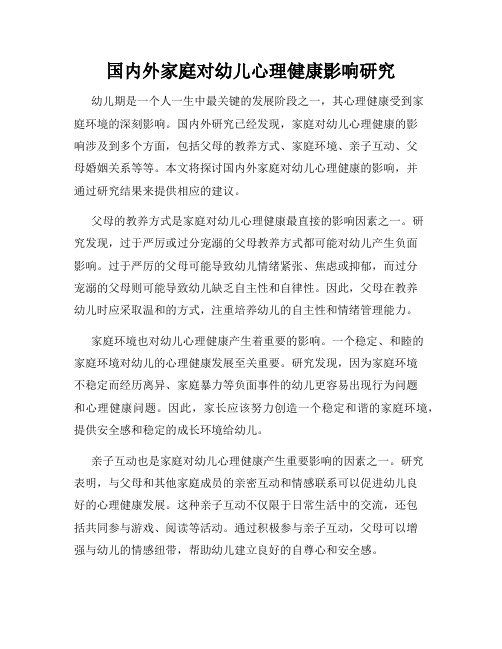 国内外家庭对幼儿心理健康影响研究

幼儿期是一个人一生中最关键的发展阶段之一，其心理健康受到家庭环境的深刻影响。国内外研究已经发现，家庭对幼儿心理健康的影响涉及到多个方面，包括父母的教养方式、家庭环境、亲子互动、父母婚姻关系等等。本文将探讨国内外家庭对幼儿心理健康的影响，并通过研究结果来提供相应的建议。

父母的教养方式是家庭对幼儿心理健康最直接的影响因素之一。研究发现，过于严厉或过分宠溺的父母教养方式都可能对幼儿产生负面影响。过于严厉的父母可能导致幼儿情绪紧张、焦虑或抑郁，而过分宠溺的父母则可能导致幼儿缺乏自主性和自律性。因此，父母在教养幼儿时应采取温和的方式，注重培养幼儿的自主性和情绪管理能力。

家庭环境也对幼儿心理健康产生着重要的影响。一个稳定、和睦的家庭环境对幼儿的心理健康发展至关重要。研究发现，因为家庭环境不稳定而经历离异、家庭暴力等负面事件的幼儿更容易出现行为问题和心理健康问题。因此，家长应该努力创造一个稳定和谐的家庭环境，提供安全感和稳定的成长环境给幼儿。

亲子互动也是家庭对幼儿心理健康产生重要影响的因素之一。研究表明，与父母和其他家庭成员的亲密互动和情感联系可以促进幼儿良好的心理健康发展。这种亲子互动不仅限于日常生活中的交流，还包括共同参与游戏、阅读等活动。通过积极参与亲子互动，父母可以增强与幼儿的情感纽带，帮助幼儿建立良好的自尊心和安全感。